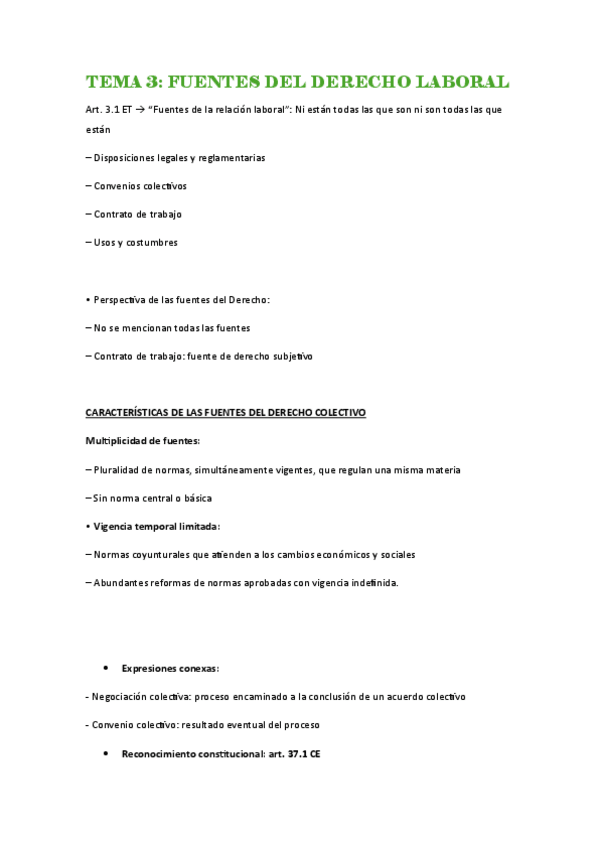 TEMA 3: FUENTES DEL DERECHO LABORAL

Art. 3.1 ET → "Fuentes de la relación laboral": Ni están todas las que son ni son todas las que están

– Disposiciones legales y reglamentarias

– Convenios colectivos

– Contrato de trabajo

– Usos y costumbres

• Perspectiva de las fuentes del Derecho:

– No se mencionan todas las fuentes

– Contrato de trabajo: fuente de derecho subjetivo

CARACTERÍSTICAS DE LAS FUENTES DEL DERECHO COLECTIVO

Multiplicidad de fuentes:

– Pluralidad de normas, simultáneamente vigentes, que regulan una misma materia

– Sin norma central o básica

• Vigencia temporal limitada:

– Normas coyunturales que atienden a los cambios económicos y sociales

– Abundantes reformas de normas aprobadas con vigencia indefinida.

• Expresiones conexas:

- Negociación colectiva: proceso encaminado a la conclusión de un acuerdo colectivo

- Convenio colectivo: resultado eventual del proceso

• Reconocimiento constitucional: art. 37.1 CE